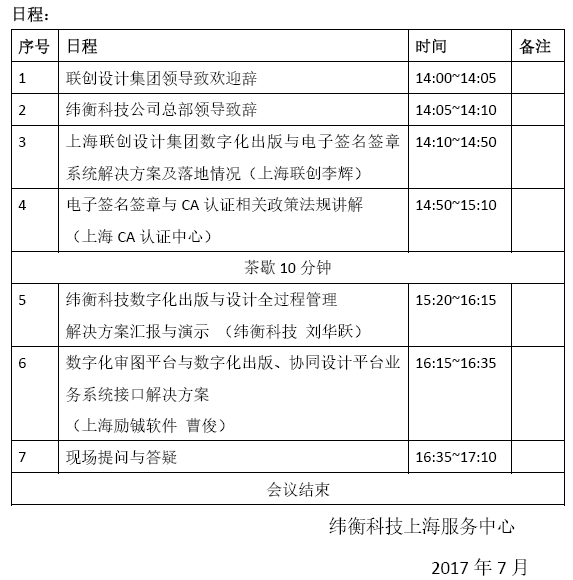 日程：

| 序号 | 日程 | 时间 | 备注 |
|---|---|---|---|
| 1 | 联创设计集团领导致欢迎辞 | 14:00~14:05 | |
| 2 | 纬衡科技公司总部领导致辞 | 14:05~14:10 | |
| 3 | 上海联创设计集团数字化出版与电子签名签章系统解决方案及落地情况（上海联创李辉） | 14:10~14:50 | |
| 4 | 电子签名签章与 CA 认证相关政策法规讲解（上海 CA 认证中心） | 14:50~15:10 | |
| 茶歇 10 分钟 | | | |
| 5 | 纬衡科技数字化出版与设计全过程管理解决方案汇报与演示 （纬衡科技 刘华跃） | 15:20~16:15 | |
| 6 | 数字化审图平台与数字化出版、协同设计平台业务系统接口解决方案（上海励铖软件 曹俊） | 16:15~16:35 | |
| 7 | 现场提问与答疑 | 16:35~17:10 | |
| 会议结束 | | | |

纬衡科技上海服务中心

2017 年 7 月